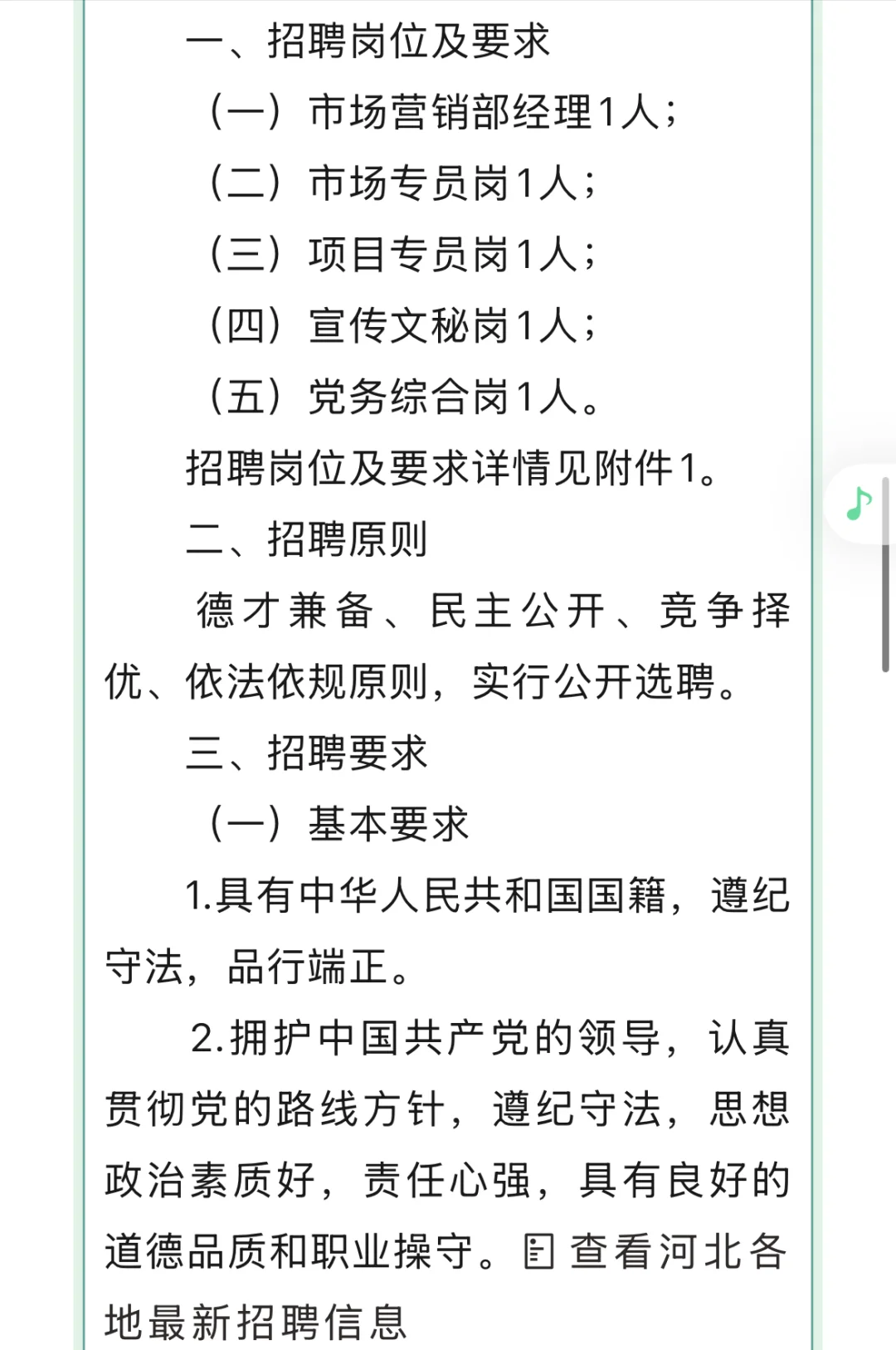 一、招聘岗位及要求

（一）市场营销部经理1人；

（二）市场专员岗1人；

（三）项目专员岗1人；

（四）宣传文秘岗1人；

（五）党务综合岗1人。

招聘岗位及要求详情见附件1。

二、招聘原则

德才兼备、民主公开、竞争择优、依法依规原则，实行公开选聘。

三、招聘要求

（一）基本要求

1.具有中华人民共和国国籍，遵纪守法，品行端正。

2.拥护中国共产党的领导，认真贯彻党的路线方针，遵纪守法，思想政治素质好，责任心强，具有良好的道德品质和职业操守。查看河北各地最新招聘信息